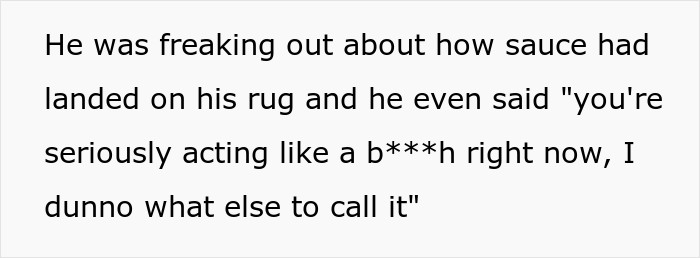 He was freaking out about how sauce had landed on his rug and he even said "you're seriously acting like a b***h right now, I dunno what else to call it"